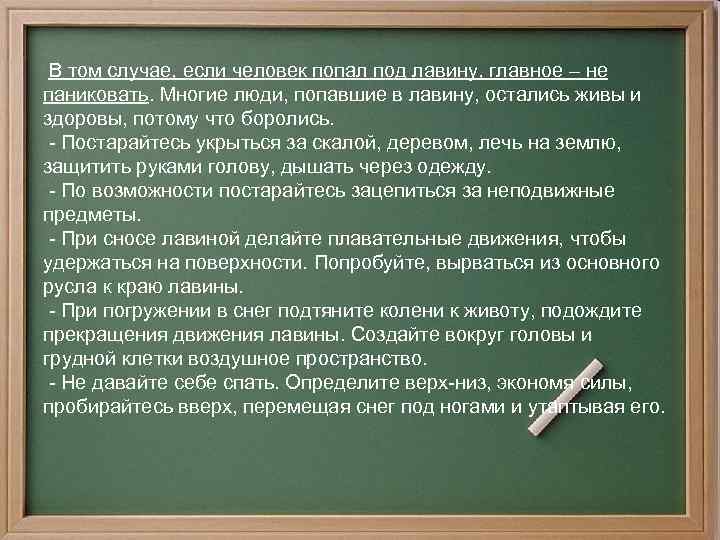 В том случае, если человек попал под лавину, главное – не паниковать. Многие люди, попавшие в лавину, остались живы и здоровы, потому что боролись.
- Постарайтесь укрыться за скалой, деревом, лечь на землю, защитить руками голову, дышать через одежду.
- По возможности постарайтесь зацепиться за неподвижные предметы.
- При сносе лавиной делайте плавательные движения, чтобы удержаться на поверхности. Попробуйте, вырваться из основного русла к краю лавины.
- При погружении в снег подтяните колени к животу, подождите прекращения движения лавины. Создайте вокруг головы и грудной клетки воздушное пространство.
- Не давайте себе спать. Определите верх-низ, экономя силы, пробирайтесь вверх, перемещая снег под ногами и утаптывая его.